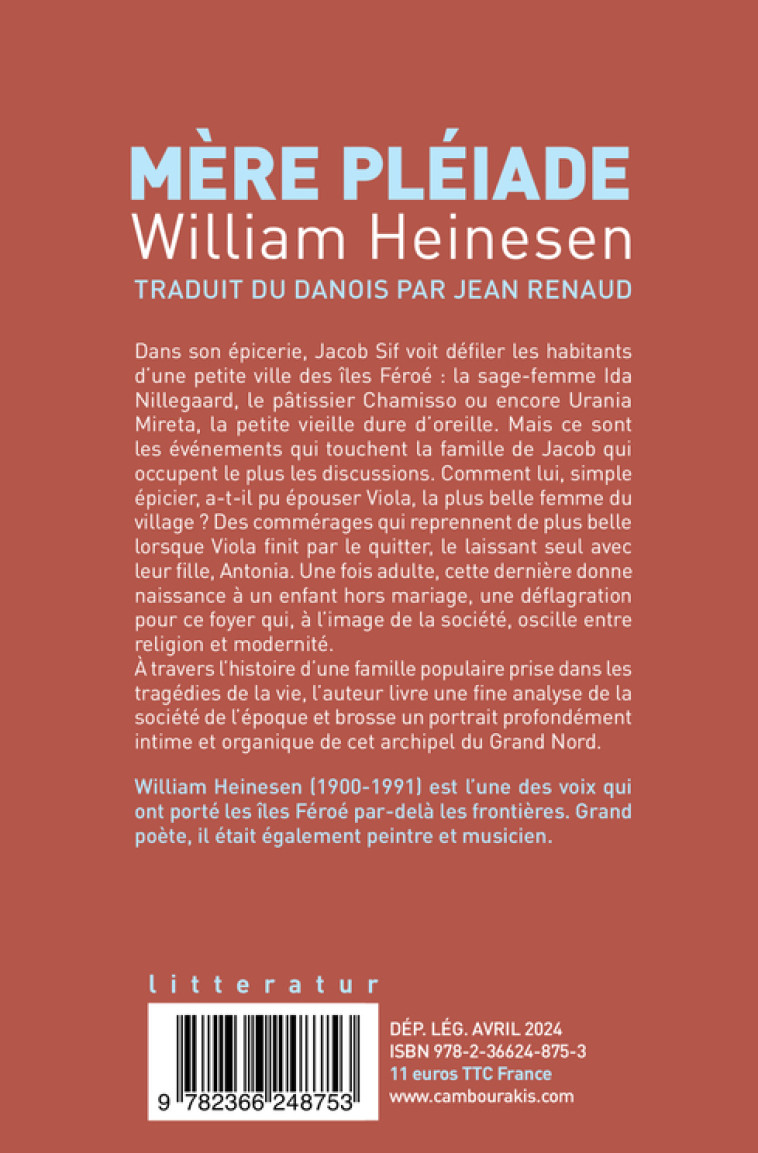 MÈRE PLÉIADE
William Heinesen
TRADUIT DU DANOIS PAR JEAN RENAUD

Dans son épicerie, Jacob Sif voit défiler les habitants d'une petite ville des îles Féroé : la sage-femme Ida Nillegaard, le pâtissier Chamisso ou encore Urania Mireta, la petite vieille dure d'oreille. Mais ce sont les événements qui touchent la famille de Jacob qui occupent le plus les discussions. Comment lui, simple épicier, a-t-il pu épouser Viola, la plus belle femme du village ? Des commérages qui reprennent de plus belle lorsque Viola finit par le quitter, le laissant seul avec leur fille, Antonia. Une fois adulte, cette dernière donne naissance à un enfant hors mariage, une déflagration pour ce foyer qui, à l'image de la société, oscille entre religion et modernité.
À travers l'histoire d'une famille populaire prise dans les tragédies de la vie, l'auteur livre une fine analyse de la société de l'époque et brosse un portrait profondément intime et organique de cet archipel du Grand Nord.

William Heinesen (1900-1991) est l'une des voix qui ont porté les îles Féroé par-delà les frontières. Grand poète, il était également peintre et musicien.

litteratur

9 782366 248753

DÉP. LÉG. AVRIL 2024
ISBN 978-2-36624-875-3
11 euros TTC France
www.cambourakis.com